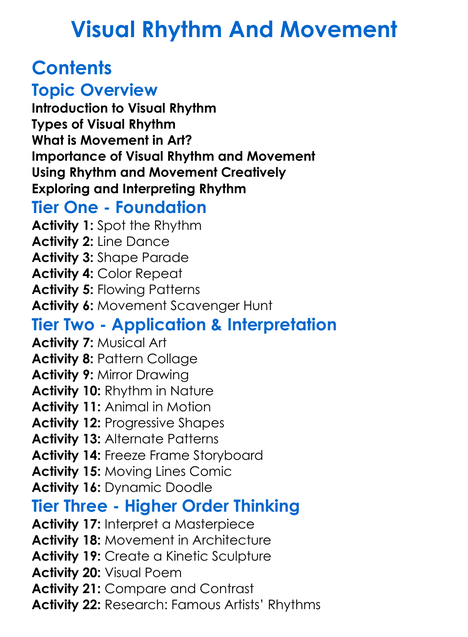 Visual Rhythm And Movement

Contents

Topic Overview

Introduction to Visual Rhythm
Types of Visual Rhythm
What is Movement in Art?
Importance of Visual Rhythm and Movement
Using Rhythm and Movement Creatively
Exploring and Interpreting Rhythm

Tier One - Foundation

Activity 1: Spot the Rhythm
Activity 2: Line Dance
Activity 3: Shape Parade
Activity 4: Color Repeat
Activity 5: Flowing Patterns
Activity 6: Movement Scavenger Hunt

Tier Two - Application & Interpretation

Activity 7: Musical Art
Activity 8: Pattern Collage
Activity 9: Mirror Drawing
Activity 10: Rhythm in Nature
Activity 11: Animal in Motion
Activity 12: Progressive Shapes
Activity 13: Alternate Patterns
Activity 14: Freeze Frame Storyboard
Activity 15: Moving Lines Comic
Activity 16: Dynamic Doodle

Tier Three - Higher Order Thinking

Activity 17: Interpret a Masterpiece
Activity 18: Movement in Architecture
Activity 19: Create a Kinetic Sculpture
Activity 20: Visual Poem
Activity 21: Compare and Contrast
Activity 22: Research: Famous Artists' Rhythms